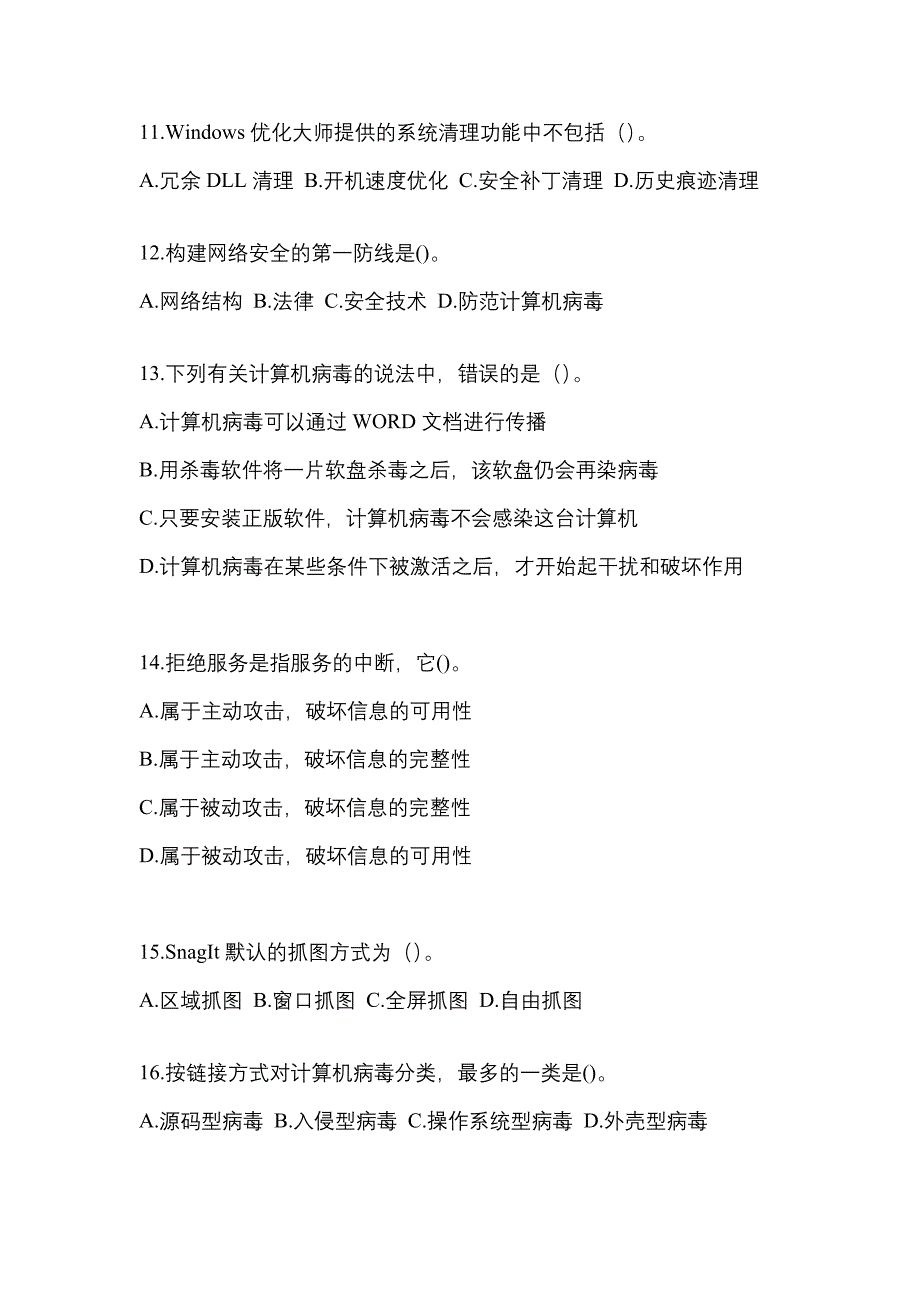 11.Windows 优化大师提供的系统清理功能中不包括（）。

A.冗余 DLL 清理 B.开机速度优化 C.安全补丁清理 D.历史痕迹清理

12.构建网络安全的第一防线是()。

A.网络结构 B.法律 C.安全技术 D.防范计算机病毒

13.下列有关计算机病毒的说法中，错误的是（）。

A.计算机病毒可以通过 WORD 文档进行传播

B.用杀毒软件将一片软盘杀毒之后，该软盘仍会再染病毒

C.只要安装正版软件，计算机病毒不会感染这台计算机

D.计算机病毒在某些条件下被激活之后，才开始起干扰和破坏作用

14.拒绝服务是指服务的中断，它()。

A.属于主动攻击，破坏信息的可用性

B.属于主动攻击，破坏信息的完整性

C.属于被动攻击，破坏信息的完整性

D.属于被动攻击，破坏信息的可用性

15.SnagIt 默认的抓图方式为（）。

A.区域抓图 B.窗口抓图 C.全屏抓图 D.自由抓图

16.按链接方式对计算机病毒分类，最多的一类是()。

A.源码型病毒 B.入侵型病毒 C.操作系统型病毒 D.外壳型病毒